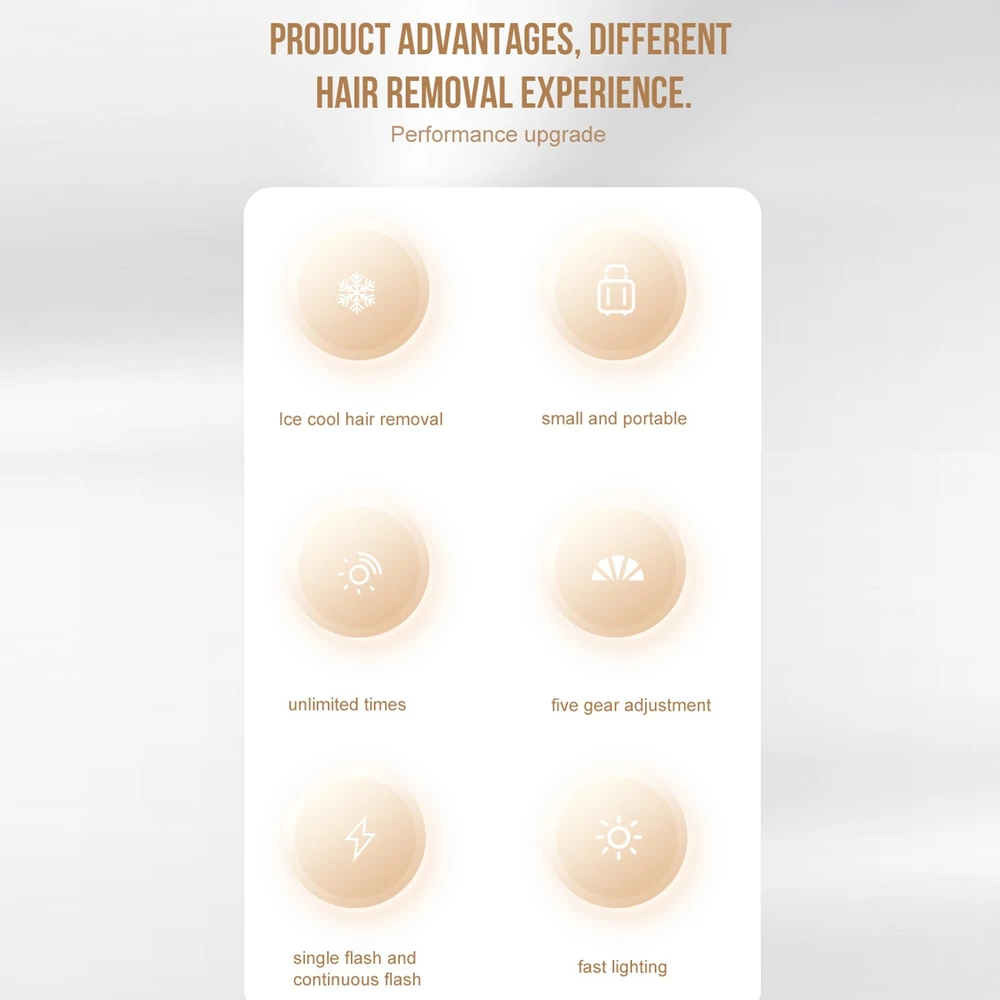 PRODUCT ADVANTAGES, DIFFERENT HAIR REMOVAL EXPERIENCE.

Performance upgrade

Ice cool hair removal

small and portable

unlimited times

five gear adjustment

single flash and continuous flash

fast lighting